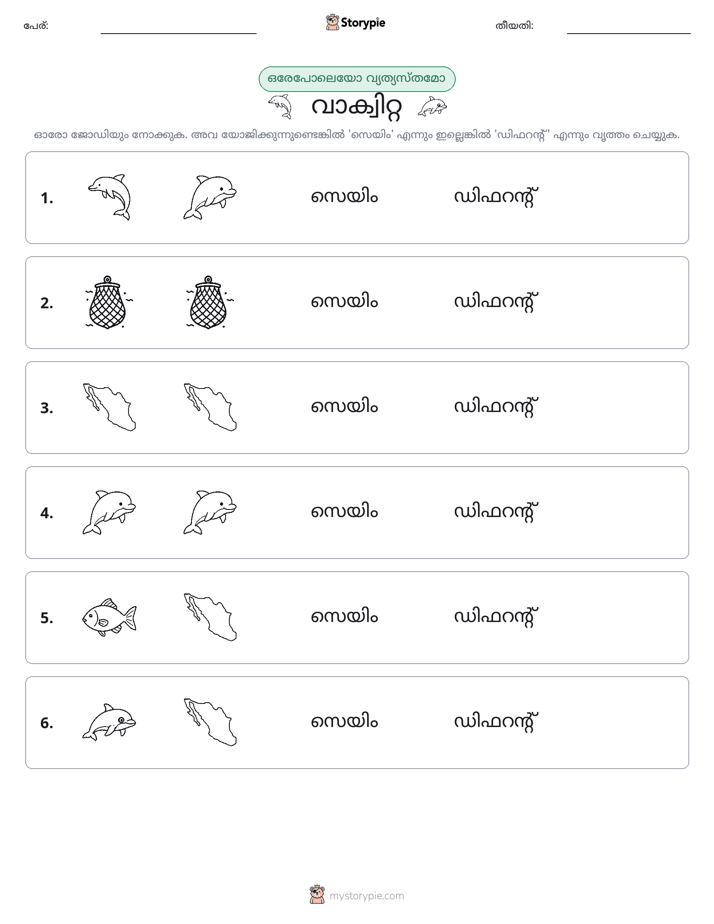 പേര്: ____ Storypie തീയതി: ____

ഒരേപോലെയോ വ്യത്യസ്തമോ

വാക്വിറ്റ

ഓരോ ജോഡിയും നോക്കുക. അവ യോജിക്കുന്നുണ്ടെങ്കിൽ 'സെയിം' എന്നും ഇല്ലെങ്കിൽ 'ഡിഫറന്റ്' എന്നും വൃത്തം ചെയ്യുക.

1. സെയിം ഡിഫറന്റ്

2. സെയിം ഡിഫറന്റ്

3. സെയിം ഡിഫറന്റ്

4. സെയിം ഡിഫറന്റ്

5. സെയിം ഡിഫറന്റ്

6. സെയിം ഡിഫറന്റ്

mystorypie.com